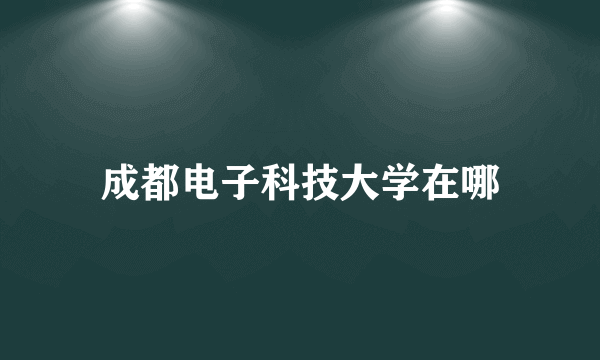 成都电子科技大学在哪